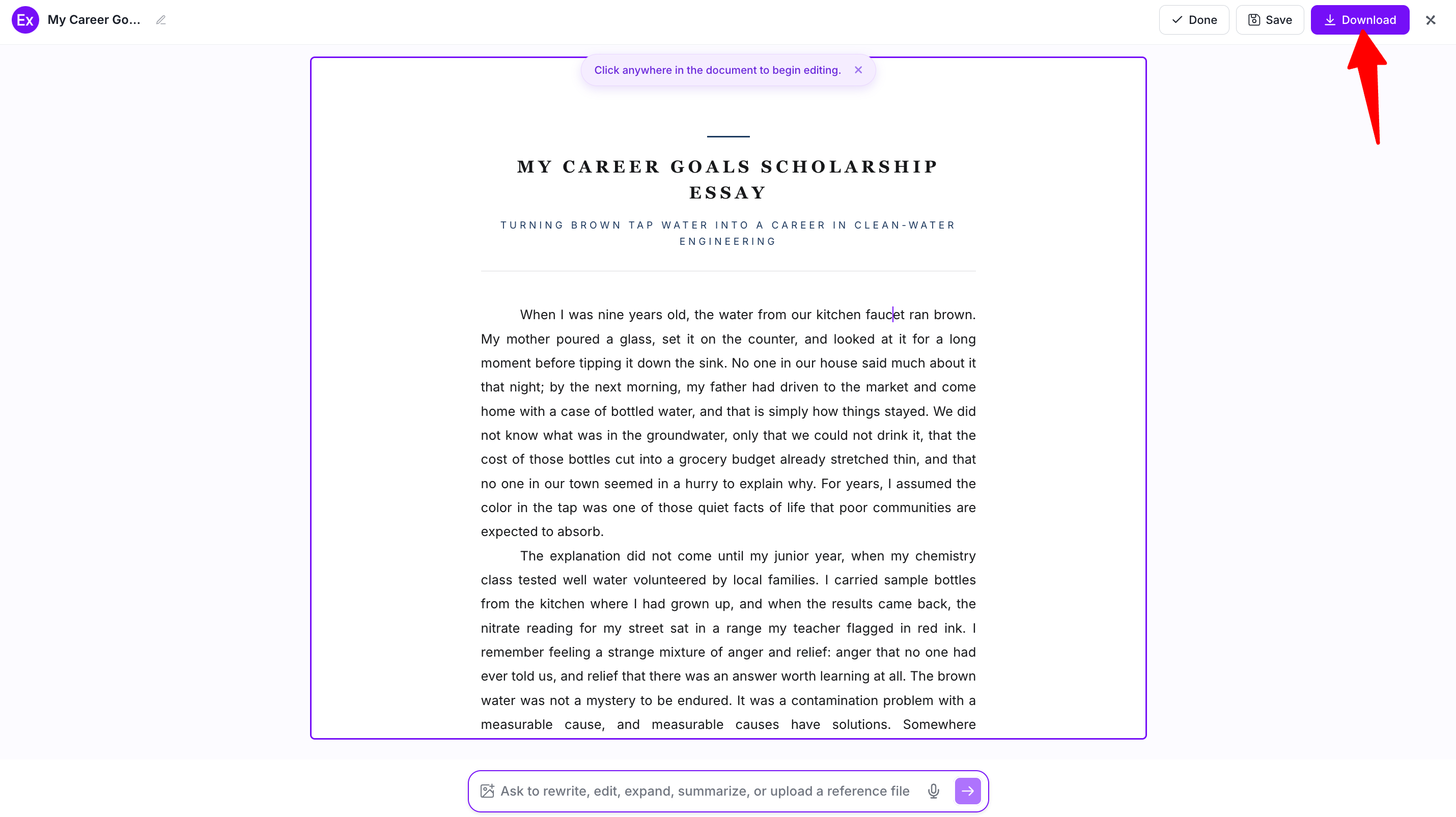 Ex My Career Go...

Done Save Download

Click anywhere in the document to begin editing.

MY CAREER GOALS SCHOLARSHIP ESSAY

TURNING BROWN TAP WATER INTO A CAREER IN CLEAN-WATER ENGINEERING

When I was nine years old, the water from our kitchen faucet ran brown. My mother poured a glass, set it on the counter, and looked at it for a long moment before tipping it down the sink. No one in our house said much about it that night; by the next morning, my father had driven to the market and come home with a case of bottled water, and that is simply how things stayed. We did not know what was in the groundwater, only that we could not drink it, that the cost of those bottles cut into a grocery budget already stretched thin, and that no one in our town seemed in a hurry to explain why. For years, I assumed the color in the tap was one of those quiet facts of life that poor communities are expected to absorb.

The explanation did not come until my junior year, when my chemistry class tested well water volunteered by local families. I carried sample bottles from the kitchen where I had grown up, and when the results came back, the nitrate reading for my street sat in a range my teacher flagged in red ink. I remember feeling a strange mixture of anger and relief: anger that no one had ever told us, and relief that there was an answer worth learning at all. The brown water was not a mystery to be endured. It was a contamination problem with a measurable cause, and measurable causes have solutions. Somewhere

Ask to rewrite, edit, expand, summarize, or upload a reference file